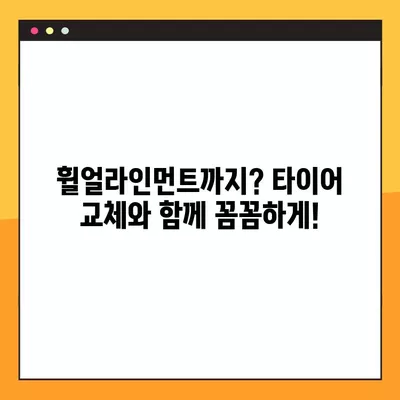 휠얼라인먼트까지? 타이어 교체와 함께 꼼꼼하게!